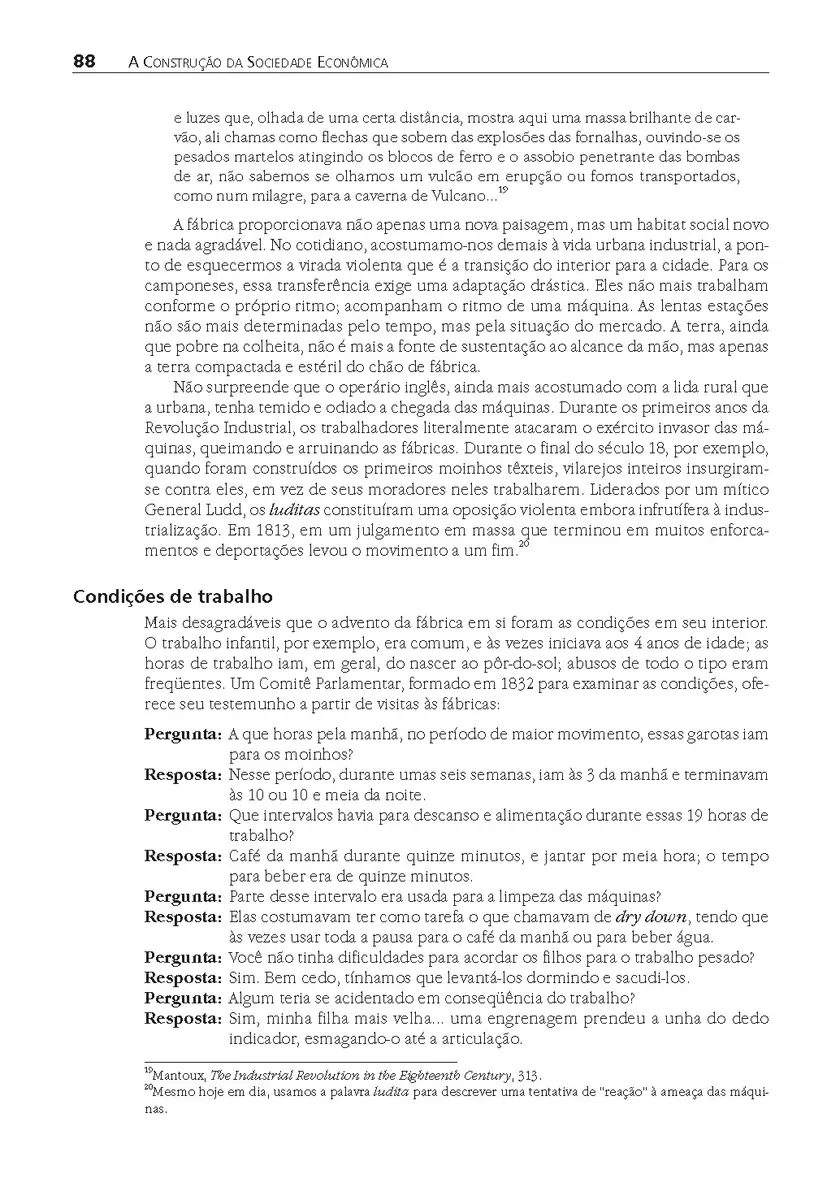 88 A Construção da Sociedade Econômica

e luzes que, olhada de uma certa distância, mostra aqui uma massa brilhante de carvão, ali chamas como flechas que sobem das explosões das fornalhas, ouvindo-se os pesados martelos atingindo os blocos de ferro e o assobio penetrante das bombas de ar, não sabemos se olhamos um vulcão em erupção ou fomos transportados, como num milagre, para a caverna de Vulcano...$^{19}$

A fábrica proporcionava não apenas uma nova paisagem, mas um habitat social novo e nada agradável. No cotidiano, acostumamo-nos demais à vida urbana industrial, a ponto de esquecermos a virada violenta que é a transição do interior para a cidade. Para os camponeses, essa transferência exige uma adaptação drástica. Eles não mais trabalham conforme o próprio ritmo; acompanham o ritmo de uma máquina. As lentas estações não são mais determinadas pelo tempo, mas pela situação do mercado. A terra, ainda que pobre na colheita, não é mais a fonte de sustentação ao alcance da mão, mas apenas a terra compactada e estéril do chão de fábrica.

Não surpreende que o operário inglês, ainda mais acostumado com a lida rural que a urbana, tenha temido e odiado a chegada das máquinas. Durante os primeiros anos da Revolução Industrial, os trabalhadores literalmente atacaram o exército invasor das máquinas, queimando e arruinando as fábricas. Durante o final do século 18, por exemplo, quando foram construídos os primeiros moinhos têxteis, vilarejos inteiros insurgiram-se contra eles, em vez de seus moradores neles trabalharem. Liderados por um mítico General Ludd, os luditas constituíram uma oposição violenta embora infrutífera à industrialização. Em 1813, em um julgamento em massa que terminou em muitos enforcamentos e deportações levou o movimento a um fim.$^{20}$

Condições de trabalho

Mais desagradáveis que o advento da fábrica em si foram as condições em seu interior. O trabalho infantil, por exemplo, era comum, e às vezes iniciava aos 4 anos de idade; as horas de trabalho iam, em geral, do nascer ao pôr-do-sol; abusos de todo o tipo eram freqüentes. Um Comitê Parlamentar, formado em 1832 para examinar as condições, oferece seu testemunho a partir de visitas às fábricas:

Pergunta: A que horas pela manhã, no período de maior movimento, essas garotas iam para os moinhos?
Resposta: Nesse período, durante umas seis semanas, iam às 3 da manhã e terminavam às 10 ou 10 e meia da noite.
Pergunta: Que intervalos havia para descanso e alimentação durante essas 19 horas de trabalho?
Resposta: Café da manhã durante quinze minutos, e jantar por meia hora; o tempo para beber era de quinze minutos.
Pergunta: Parte desse intervalo era usada para a limpeza das máquinas?
Resposta: Elas costumavam ter como tarefa o que chamavam de dry down, tendo que às vezes usar toda a pausa para o café da manhã ou para beber água.
Pergunta: Você não tinha dificuldades para acordar os filhos para o trabalho pesado?
Resposta: Sim. Bem cedo, tínhamos que levantá-los dormindo e sacudi-los.
Pergunta: Algum teria se acidentado em conseqüência do trabalho?
Resposta: Sim, minha filha mais velha... uma engrenagem prendeu a unha do dedo indicador, esmagando-o até a articulação.

$^{19}$Mantoux, The Industrial Revolution in the Eighteenth Century, 313.
$^{20}$Mesmo hoje em dia, usamos a palavra ludita para descrever uma tentativa de "reação" à ameaça das máquinas.